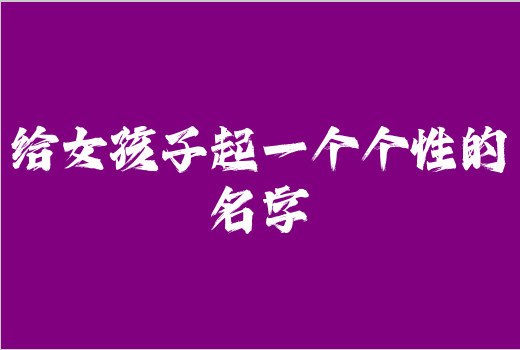 给女孩子起一个个性的名字